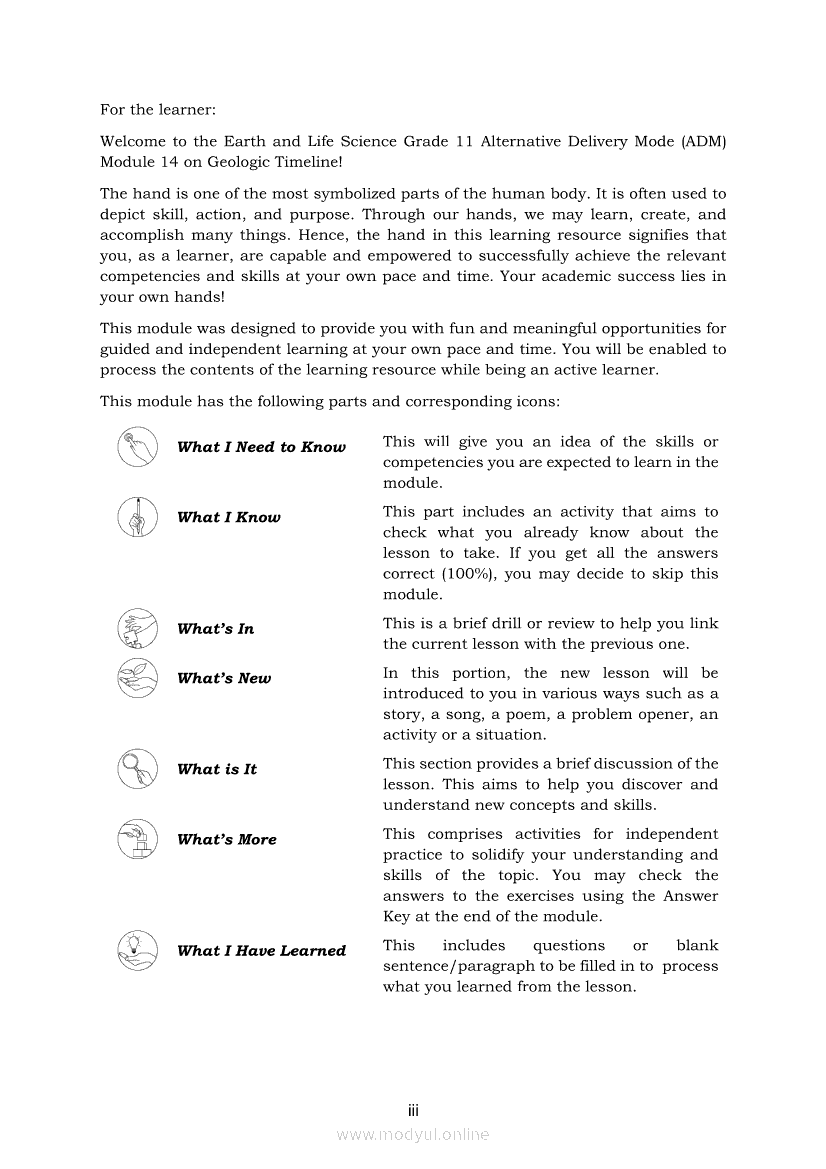 For the learner:

Welcome to the Earth and Life Science Grade 11 Alternative Delivery Mode (ADM) Module 14 on Geologic Timeline!

The hand is one of the most symbolized parts of the human body. It is often used to depict skill, action, and purpose. Through our hands, we may learn, create, and accomplish many things. Hence, the hand in this learning resource signifies that you, as a learner, are capable and empowered to successfully achieve the relevant competencies and skills at your own pace and time. Your academic success lies in your own hands!

This module was designed to provide you with fun and meaningful opportunities for guided and independent learning at your own pace and time. You will be enabled to process the contents of the learning resource while being an active learner.

This module has the following parts and corresponding icons:

| | |
|---|---|
| What I Need to Know | This will give you an idea of the skills or competencies you are expected to learn in the module. |
| What I Know | This part includes an activity that aims to check what you already know about the lesson to take. If you get all the answers correct (100%), you may decide to skip this module. |
| What's In | This is a brief drill or review to help you link the current lesson with the previous one. |
| What's New | In this portion, the new lesson will be introduced to you in various ways such as a story, a song, a poem, a problem opener, an activity or a situation. |
| What is It | This section provides a brief discussion of the lesson. This aims to help you discover and understand new concepts and skills. |
| What's More | This comprises activities for independent practice to solidify your understanding and skills of the topic. You may check the answers to the exercises using the Answer Key at the end of the module. |
| What I Have Learned | This includes questions or blank sentence/paragraph to be filled in to process what you learned from the lesson. |

iii

www.modyul.online